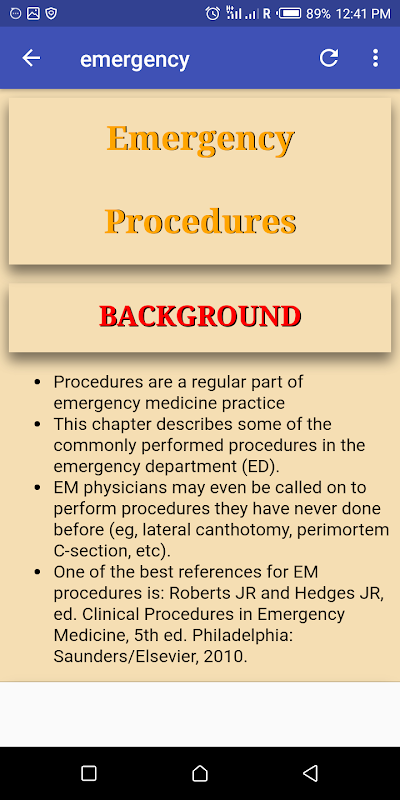 R 89% 12:41 PM

emergency

Emergency

Procedures

BACKGROUND

- Procedures are a regular part of emergency medicine practice
- This chapter describes some of the commonly performed procedures in the emergency department (ED).
- EM physicians may even be called on to perform procedures they have never done before (eg, lateral canthotomy, perimortem C-section, etc).
- One of the best references for EM procedures is: Roberts JR and Hedges JR, ed. Clinical Procedures in Emergency Medicine, 5th ed. Philadelphia: Saunders/Elsevier, 2010.